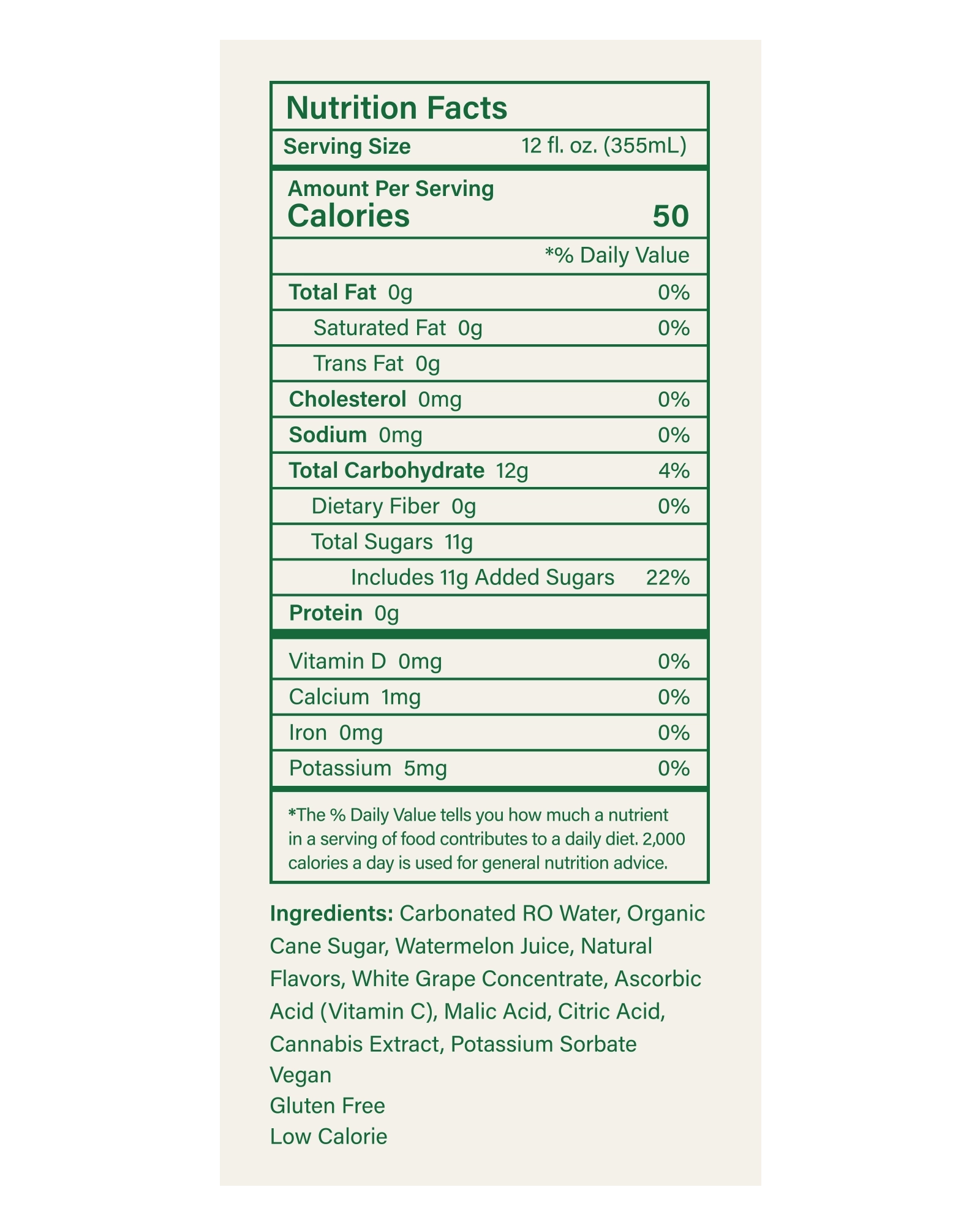 Nutrition Facts

Serving Size 12 fl. oz. (355mL)

Amount Per Serving
Calories 50

*% Daily Value

Total Fat 0g 0%

Saturated Fat 0g 0%

Trans Fat 0g

Cholesterol 0mg 0%

Sodium 0mg 0%

Total Carbohydrate 12g 4%

Dietary Fiber 0g 0%

Total Sugars 11g

Includes 11g Added Sugars 22%

Protein 0g

Vitamin D 0mg 0%

Calcium 1mg 0%

Iron 0mg 0%

Potassium 5mg 0%

*The % Daily Value tells you how much a nutrient in a serving of food contributes to a daily diet. 2,000 calories a day is used for general nutrition advice.

Ingredients: Carbonated RO Water, Organic Cane Sugar, Watermelon Juice, Natural Flavors, White Grape Concentrate, Ascorbic Acid (Vitamin C), Malic Acid, Citric Acid, Cannabis Extract, Potassium Sorbate
Vegan
Gluten Free
Low Calorie